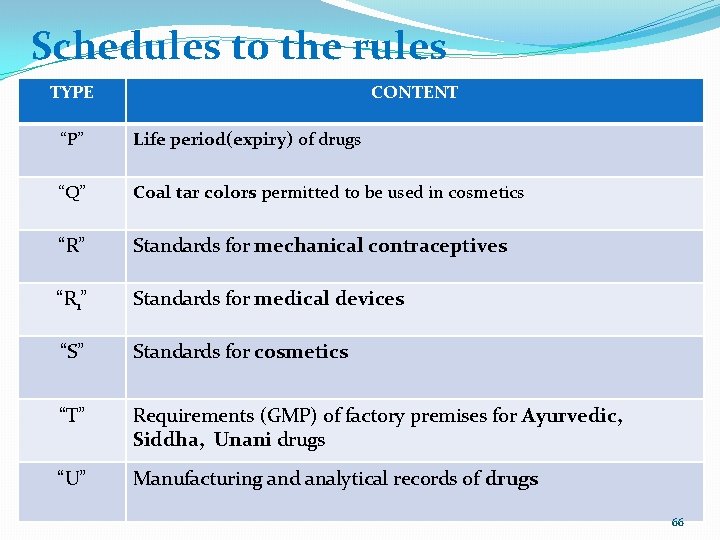 Schedules to the rules

| TYPE | CONTENT |
|---|---|
| “P” | Life period(expiry) of drugs |
| “Q” | Coal tar colors permitted to be used in cosmetics |
| “R” | Standards for mechanical contraceptives |
| “$R_1$” | Standards for medical devices |
| “S” | Standards for cosmetics |
| “T” | Requirements (GMP) of factory premises for Ayurvedic, Siddha, Unani drugs |
| “U” | Manufacturing and analytical records of drugs |

66